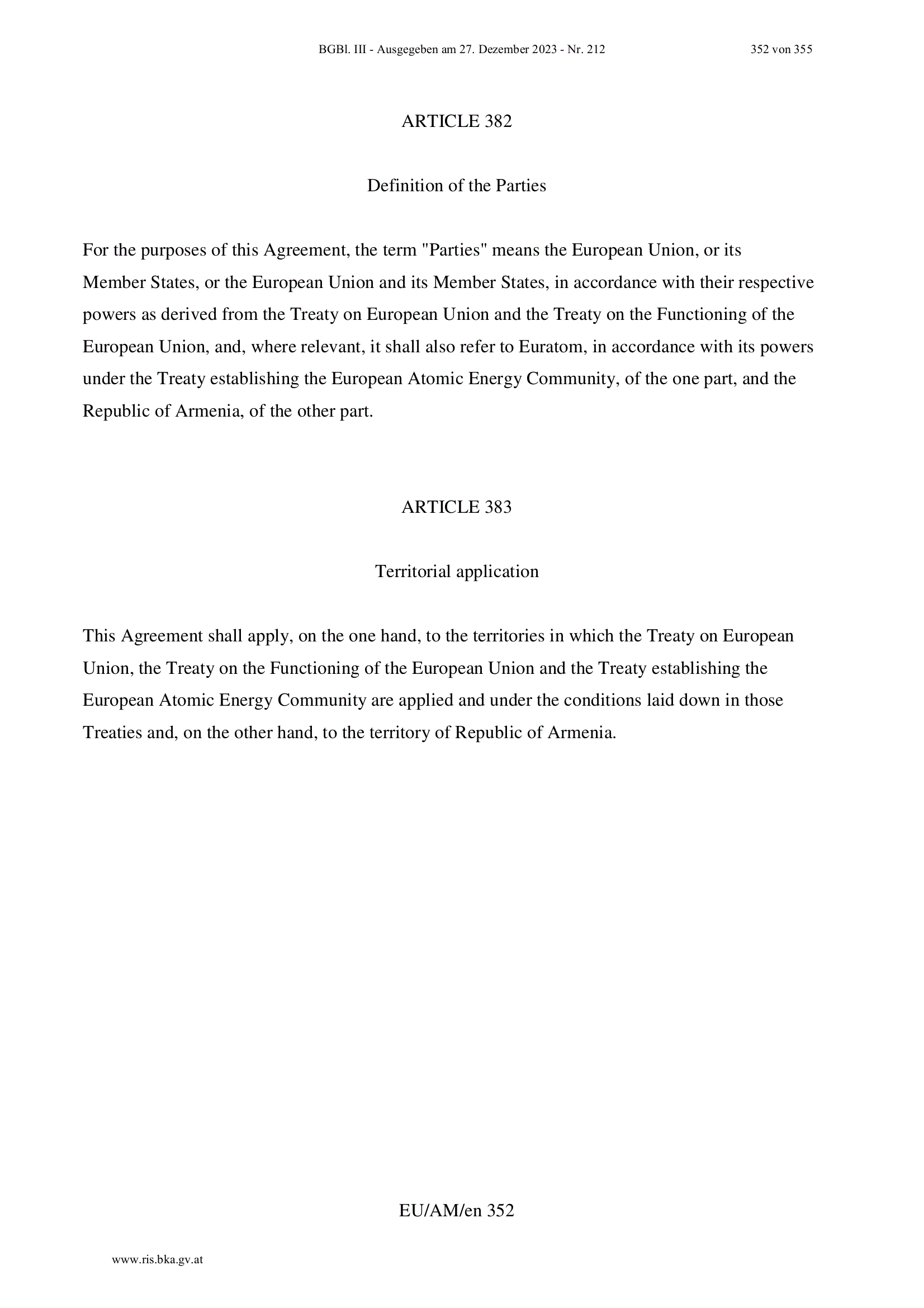 BGBl. III - Ausgegeben am 27. Dezember 2023 - Nr. 212

352 von 355

ARTICLE 382

Definition of the Parties

For the purposes of this Agreement, the term "Parties" means the European Union, or its Member States, or the European Union and its Member States, in accordance with their respective powers as derived from the Treaty on European Union and the Treaty on the Functioning of the European Union, and, where relevant, it shall also refer to Euratom, in accordance with its powers under the Treaty establishing the European Atomic Energy Community, of the one part, and the Republic of Armenia, of the other part.

ARTICLE 383

Territorial application

This Agreement shall apply, on the one hand, to the territories in which the Treaty on European Union, the Treaty on the Functioning of the European Union and the Treaty establishing the European Atomic Energy Community are applied and under the conditions laid down in those Treaties and, on the other hand, to the territory of Republic of Armenia.

EU/AM/en 352

www.ris.bka.gv.at